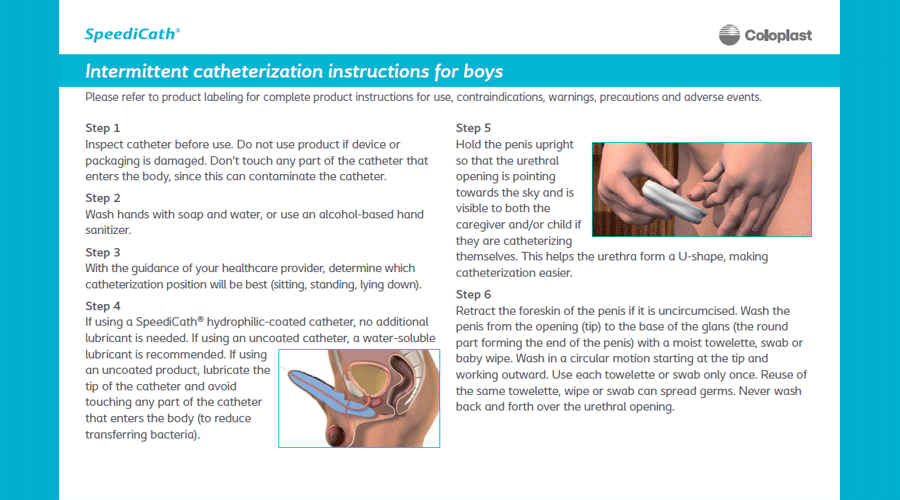 SpeediCath®

Coloplast

Intermittent catheterization instructions for boys

Please refer to product labeling for complete product instructions for use, contraindications, warnings, precautions and adverse events.

Step 1
Inspect catheter before use. Do not use product if device or packaging is damaged. Don't touch any part of the catheter that enters the body, since this can contaminate the catheter.

Step 2
Wash hands with soap and water, or use an alcohol-based hand sanitizer.

Step 3
With the guidance of your healthcare provider, determine which catheterization position will be best (sitting, standing, lying down).

Step 4
If using a SpeediCath® hydrophilic-coated catheter, no additional lubricant is needed. If using an uncoated catheter, a water-soluble lubricant is recommended. If using an uncoated product, lubricate the tip of the catheter and avoid touching any part of the catheter that enters the body (to reduce transferring bacteria).

Step 5
Hold the penis upright so that the urethral opening is pointing towards the sky and is visible to both the caregiver and/or child if they are catheterizing themselves. This helps the urethra form a U-shape, making catheterization easier.

Step 6
Retract the foreskin of the penis if it is uncircumcised. Wash the penis from the opening (tip) to the base of the glans (the round part forming the end of the penis) with a moist towelette, swab or baby wipe. Wash in a circular motion starting at the tip and working outward. Use each towelette or swab only once. Reuse of the same towelette, wipe or swab can spread germs. Never wash back and forth over the urethral opening.